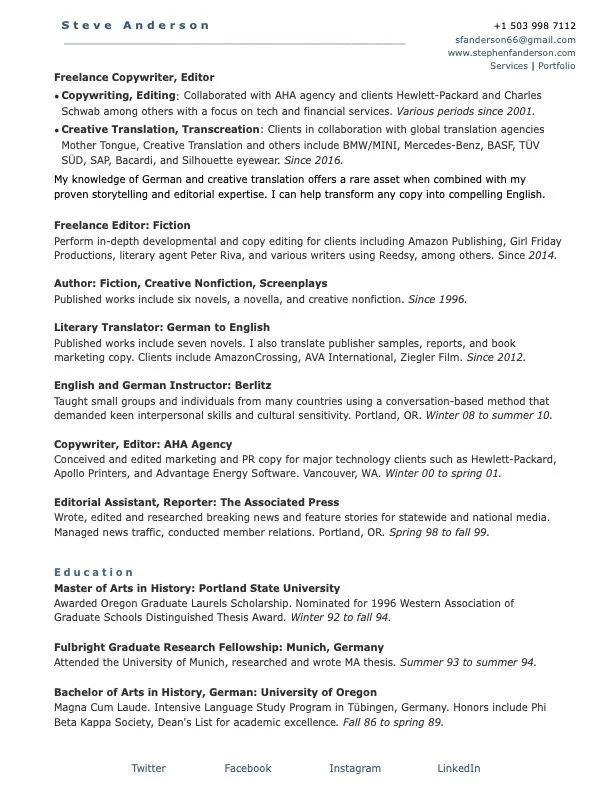 Steve Anderson

+1 503 998 7112
sfanderson66@gmail.com
www.stephenfanderson.com
Services | Portfolio

Freelance Copywriter, Editor

• Copywriting, Editing: Collaborated with AHA agency and clients Hewlett-Packard and Charles Schwab among others with a focus on tech and financial services. Various periods since 2001.

• Creative Translation, Transcreation: Clients in collaboration with global translation agencies Mother Tongue, Creative Translation and others include BMW/MINI, Mercedes-Benz, BASF, TÜV SÜD, SAP, Bacardi, and Silhouette eyewear. Since 2016.

My knowledge of German and creative translation offers a rare asset when combined with my proven storytelling and editorial expertise. I can help transform any copy into compelling English.

Freelance Editor: Fiction
Perform in-depth developmental and copy editing for clients including Amazon Publishing, Girl Friday Productions, literary agent Peter Riva, and various writers using Reedsy, among others. Since 2014.

Author: Fiction, Creative Nonfiction, Screenplays
Published works include six novels, a novella, and creative nonfiction. Since 1996.

Literary Translator: German to English
Published works include seven novels. I also translate publisher samples, reports, and book marketing copy. Clients include AmazonCrossing, AVA International, Ziegler Film. Since 2012.

English and German Instructor: Berlitz
Taught small groups and individuals from many countries using a conversation-based method that demanded keen interpersonal skills and cultural sensitivity. Portland, OR. Winter 08 to summer 10.

Copywriter, Editor: AHA Agency
Conceived and edited marketing and PR copy for major technology clients such as Hewlett-Packard, Apollo Printers, and Advantage Energy Software. Vancouver, WA. Winter 00 to spring 01.

Editorial Assistant, Reporter: The Associated Press
Wrote, edited and researched breaking news and feature stories for statewide and national media. Managed news traffic, conducted member relations. Portland, OR. Spring 98 to fall 99.

Education
Master of Arts in History: Portland State University
Awarded Oregon Graduate Laurels Scholarship. Nominated for 1996 Western Association of Graduate Schools Distinguished Thesis Award. Winter 92 to fall 94.

Fulbright Graduate Research Fellowship: Munich, Germany
Attended the University of Munich, researched and wrote MA thesis. Summer 93 to summer 94.

Bachelor of Arts in History, German: University of Oregon
Magna Cum Laude. Intensive Language Study Program in Tübingen, Germany. Honors include Phi Beta Kappa Society, Dean's List for academic excellence. Fall 86 to spring 89.

Twitter Facebook Instagram LinkedIn